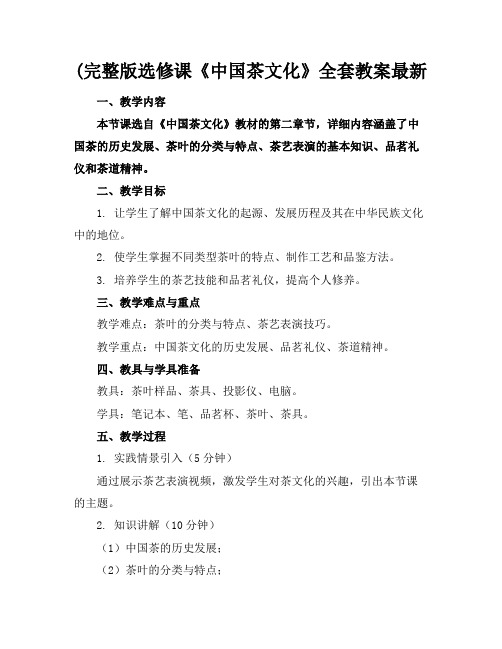 (完整版选修课《中国茶文化》全套教案最新

一、教学内容

本节课选自《中国茶文化》教材的第二章节，详细内容涵盖了中国茶的历史发展、茶叶的分类与特点、茶艺表演的基本知识、品茗礼仪和茶道精神。

二、教学目标

1. 让学生了解中国茶文化的起源、发展历程及其在中华民族文化中的地位。

2. 使学生掌握不同类型茶叶的特点、制作工艺和品鉴方法。

3. 培养学生的茶艺技能和品茗礼仪，提高个人修养。

三、教学难点与重点

教学难点：茶叶的分类与特点、茶艺表演技巧。

教学重点：中国茶文化的历史发展、品茗礼仪、茶道精神。

四、教具与学具准备

教具：茶叶样品、茶具、投影仪、电脑。

学具：笔记本、笔、品茗杯、茶叶、茶具。

五、教学过程

1. 实践情景引入（5 分钟）

通过展示茶艺表演视频，激发学生对茶文化的兴趣，引出本节课的主题。

2. 知识讲解（10 分钟）

（1）中国茶的历史发展；

（2）茶叶的分类与特点；